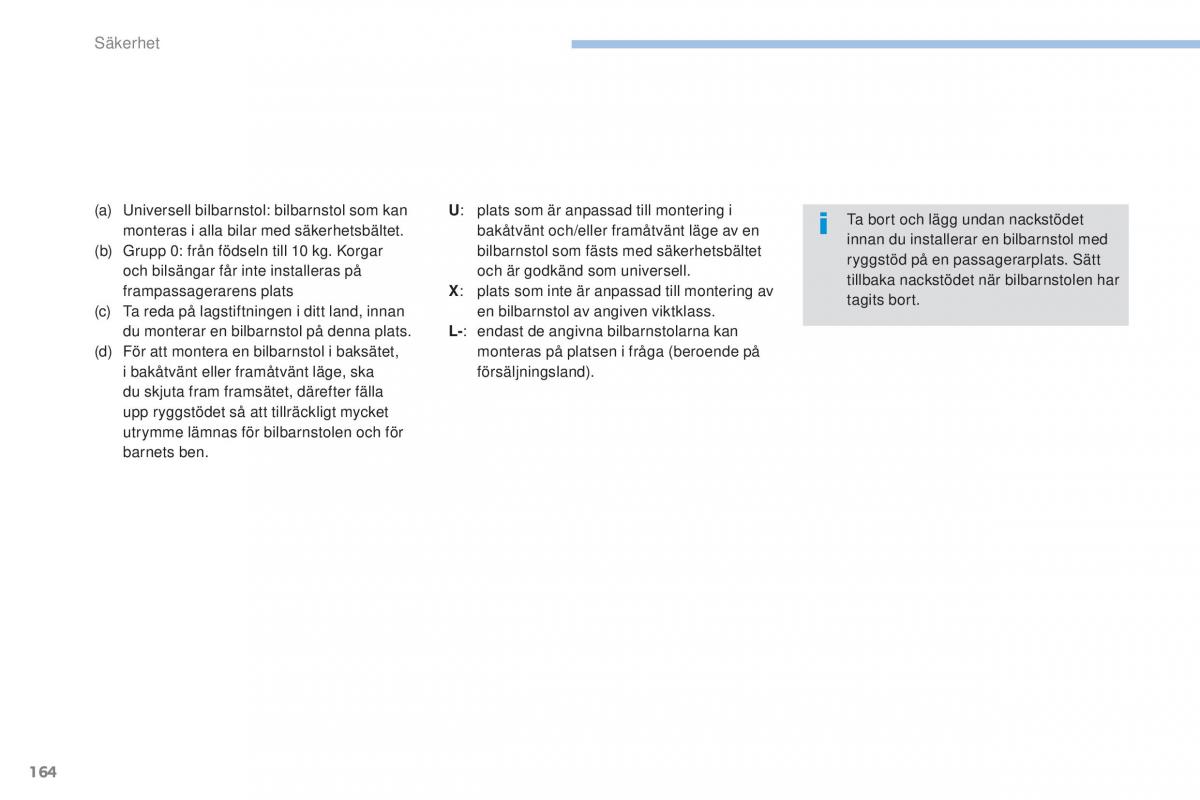 Säkerhet

(a) Universell bilbarnstol: bilbarnstol som kan monteras i alla bilar med säkerhetsbältet.
(b) Grupp 0: från födseln till 10 kg. Korgar och bilsängar får inte installeras på frampassagerarens plats
(c) Ta reda på lagstiftningen i ditt land, innan du monterar en bilbarnstol på denna plats.
(d) För att montera en bilbarnstol i baksätet, i bakåtvänt eller framåtvänt läge, ska du skjuta fram framsätet, därefter fälla upp ryggstödet så att tillräckligt mycket utrymme lämnas för bilbarnstolen och för barnets ben.

U: plats som är anpassad till montering i bakåtvänt och/eller framåtvänt läge av en bilbarnstol som fästs med säkerhetsbältet och är godkänd som universell.
X: plats som inte är anpassad till montering av en bilbarnstol av angiven viktklass.
L-: endast de angivna bilbarnstolarna kan monteras på platsen i fråga (beroende på försäljningsland).

Ta bort och lägg undan nackstödet innan du installerar en bilbarnstol med ryggstöd på en passagerarplats. Sätt tillbaka nackstödet när bilbarnstolen har tagits bort.

164